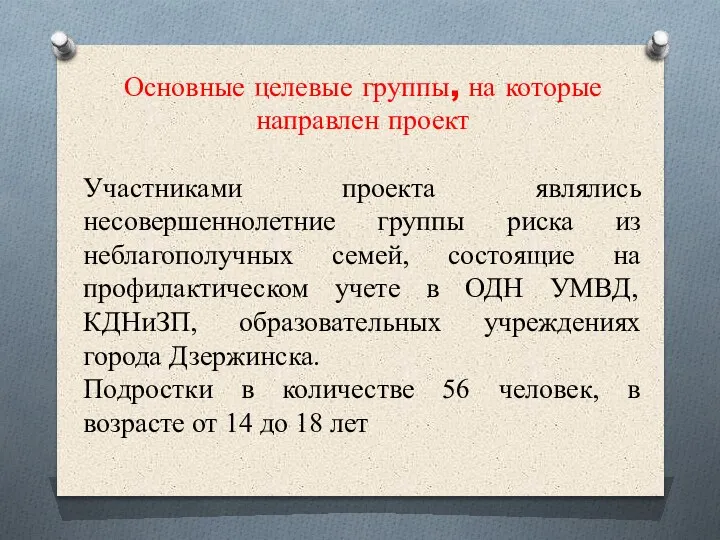 Основные целевые группы, на которые направлен проект

Участниками проекта являлись несовершеннолетние группы риска из неблагополучных семей, состоящие на профилактическом учете в ОДН УМВД, КДНиЗП, образовательных учреждениях города Дзержинска.
Подростки в количестве 56 человек, в возрасте от 14 до 18 лет